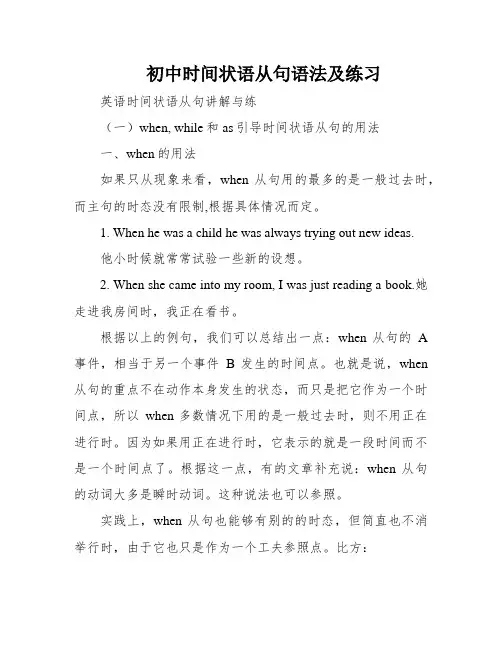 初中时间状语从句语法及练习

英语时间状语从句讲解与练

（一）when, while 和 as 引导时间状语从句的用法

一、when 的用法

如果只从现象来看，when 从句用的最多的是一般过去时，而主句的时态没有限制,根据具体情况而定。

1. When he was a child he was always trying out new ideas.

他小时候就常常试验一些新的设想。

2. When she came into my room, I was just reading a book.她走进我房间时，我正在看书。

根据以上的例句，我们可以总结出一点：when 从句的 A 事件，相当于另一个事件 B 发生的时间点。也就是说，when 从句的重点不在动作本身发生的状态，而只是把它作为一个时间点，所以 when 多数情况下用的是一般过去时，则不用正在进行时。因为如果用正在进行时，它表示的就是一段时间而不是一个时间点了。根据这一点，有的文章补充说：when 从句的动词大多是瞬时动词。这种说法也可以参照。

实践上，when 从句也能够有别的的时态，但简直也不消举行时，由于它也只是作为一个工夫参照点。比方：